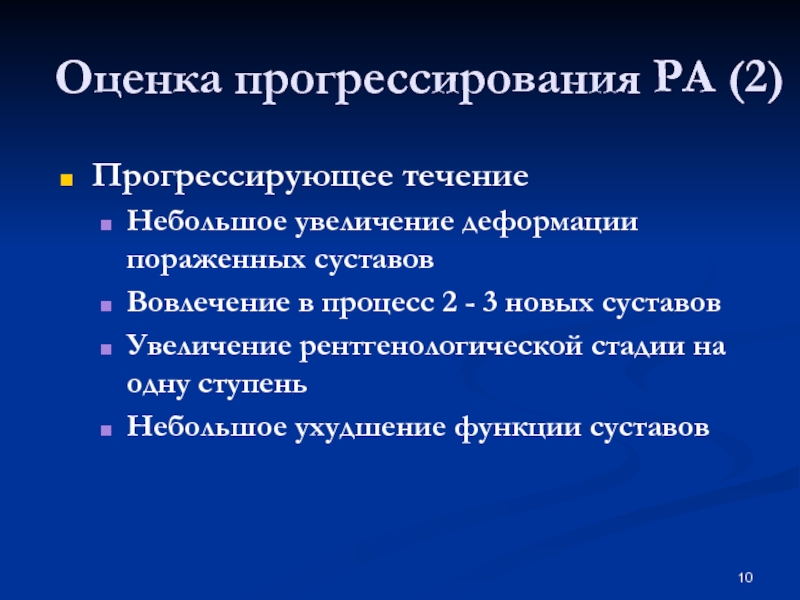 Оценка прогрессирования РА (2)

Прогрессирующее течение

Небольшое увеличение деформации пораженных суставов

Вовлечение в процесс 2 - 3 новых суставов

Увеличение рентгенологической стадии на одну ступень

Небольшое ухудшение функции суставов

10